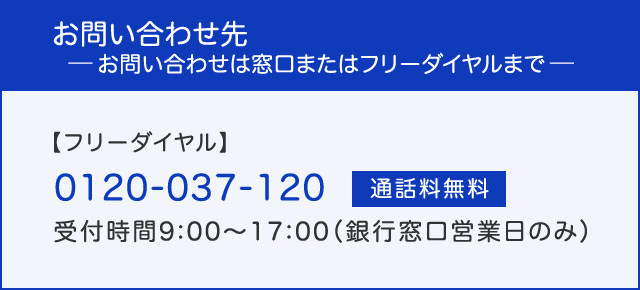 お問い合わせ先
― お問い合わせは窓口またはフリーダイヤルまで ―

【フリーダイヤル】

0120-037-120 通話料無料

受付時間9:00～17:00（銀行窓口営業日のみ）